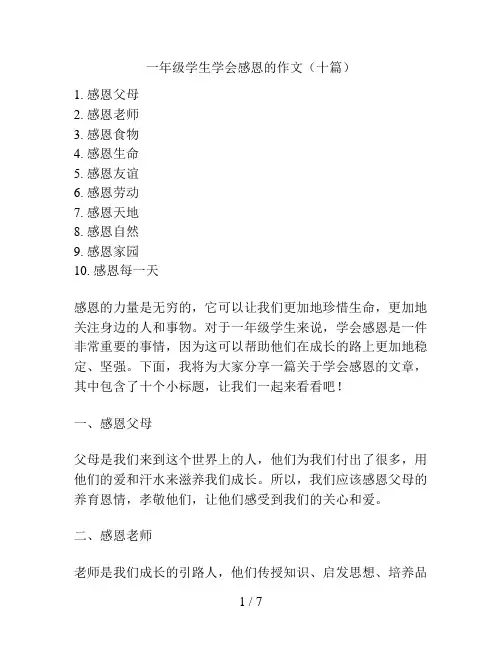 一年级学生学会感恩的作文（十篇）

1. 感恩父母
2. 感恩老师
3. 感恩食物
4. 感恩生命
5. 感恩友谊
6. 感恩劳动
7. 感恩天地
8. 感恩自然
9. 感恩家园
10. 感恩每一天

感恩的力量是无穷的，它可以让我们更加地珍惜生命，更加地关注身边的人和事物。对于一年级学生来说，学会感恩是一件非常重要的事情，因为这可以帮助他们在成长的路上更加地稳定、坚强。下面，我将为大家分享一篇关于学会感恩的文章，其中包含了十个小标题，让我们一起来看看吧！

一、感恩父母

父母是我们来到这个世界上的人，他们为我们付出了很多，用他们的爱和汗水来滋养我们成长。所以，我们应该感恩父母的养育恩情，孝敬他们，让他们感受到我们的关心和爱。

二、感恩老师

老师是我们成长的引路人，他们传授知识、启发思想、培养品

1 / 7